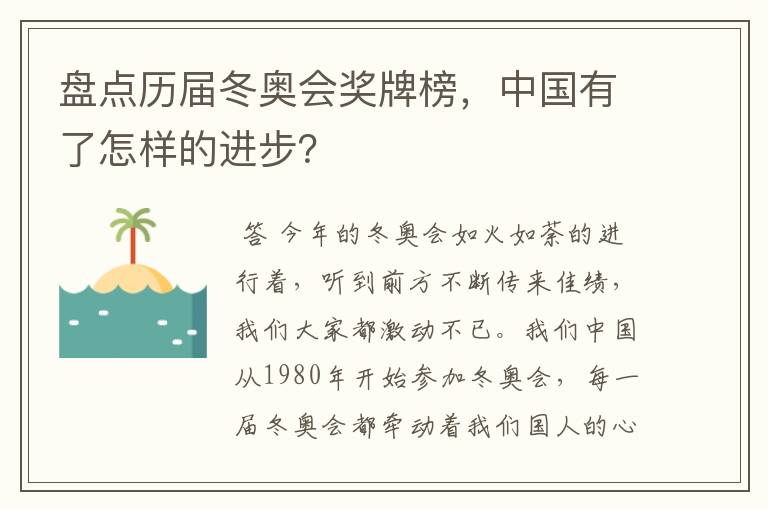 盘点历届冬奥会奖牌榜，中国有了怎样的进步?

答 今年的冬奥会如火如荼的进行着，听到前方不断传来佳绩，我们大家都激动不已。我们中国从1980年开始参加冬奥会，每一届冬奥会都牵动着我们国人的心